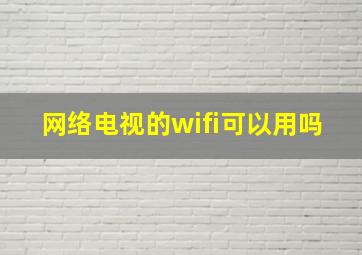 网络电视的wifi可以用吗